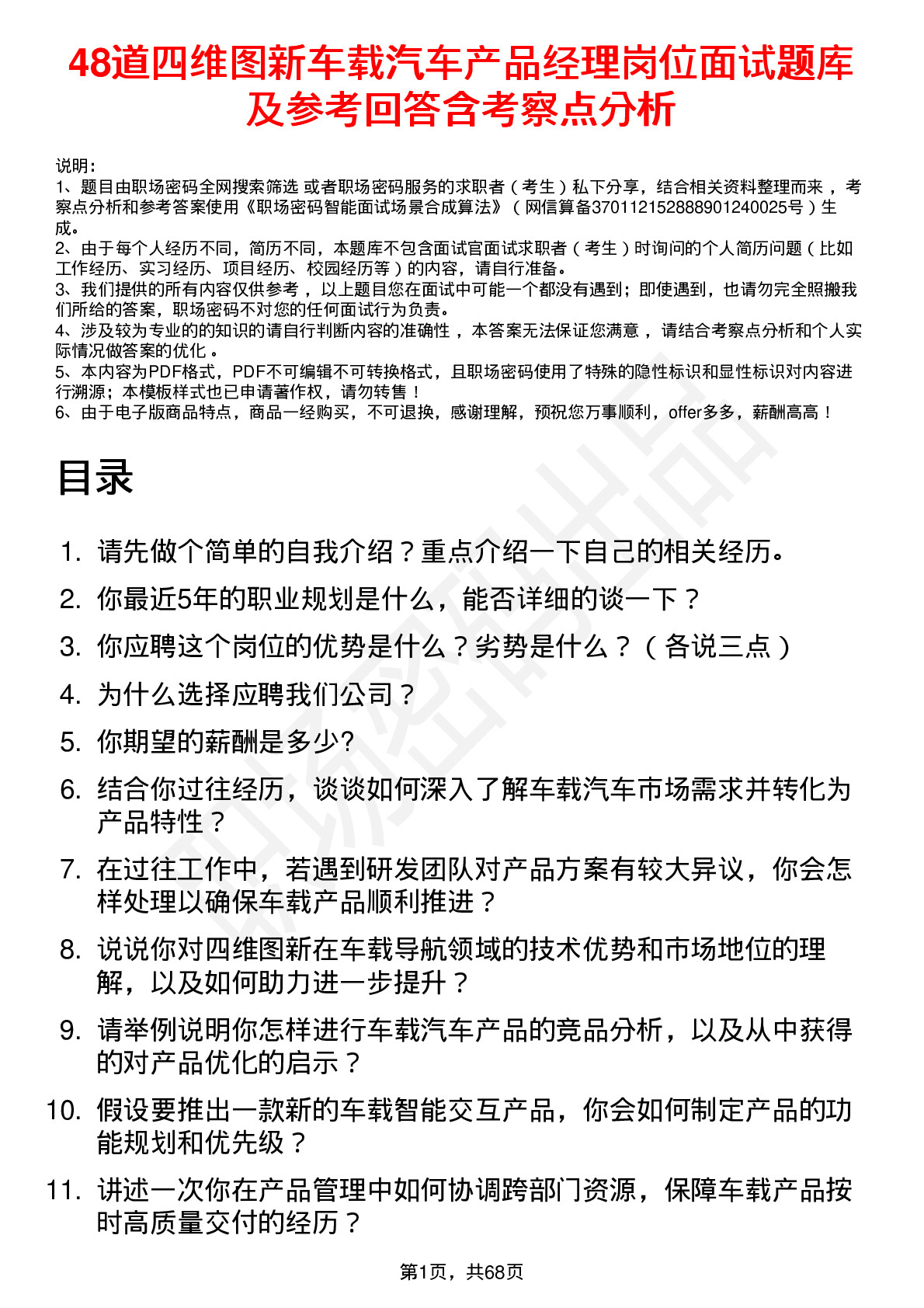 48道四维图新车载汽车产品经理岗位面试题库及参考回答含考察点分析

说明：
1、题目由职场密码全网搜索筛选 或者职场密码服务的求职者（考生）私下分享，结合相关资料整理而来，考察点分析和参考答案使用《职场密码智能面试场景合成算法》（网信算备370112152888901240025号）生成。
2、由于每个人经历不同，简历不同，本题库不包含面试官面试求职者（考生）时询问的个人简历问题（比如工作经历、实习经历、项目经历、校园经历等）的内容，请自行准备。
3、我们提供的所有内容仅供参考，以上题目您在面试中可能一个都没有遇到；即使遇到，也请勿完全照搬我们所给的答案，职场密码不对您的任何面试行为负责。
4、涉及较为专业的的知识的请自行判断内容的准确性，本答案无法保证您满意，请结合考察点分析和个人实际情况做答案的优化。
5、本内容为PDF格式，PDF不可编辑不可转换格式，且职场密码使用了特殊的隐性标识和显性标识对内容进行溯源；本模板样式也已申请著作权，请勿转售！
6、由于电子版商品特点，商品一经购买，不可退换，感谢理解，预祝您万事顺利，offer多多，薪酬高高！

目录

1. 请先做个简单的自我介绍？重点介绍一下自己的相关经历。
2. 你最近5年的职业规划是什么，能否详细的谈一下？
3. 你应聘这个岗位的优势是什么？劣势是什么？（各说三点）
4. 为什么选择应聘我们公司？
5. 你期望的薪酬是多少?
6. 结合你过往经历，谈谈如何深入了解车载汽车市场需求并转化为产品特性？
7. 在过往工作中，若遇到研发团队对产品方案有较大异议，你会怎样处理以确保车载产品顺利推进？
8. 说说你对四维图新在车载导航领域的技术优势和市场地位的理解，以及如何助力进一步提升？
9. 请举例说明你怎样进行车载汽车产品的竞品分析，以及从中获得的对产品优化的启示？
10. 假设要推出一款新的车载智能交互产品，你会如何制定产品的功能规划和优先级？
11. 讲述一次你在产品管理中如何协调跨部门资源，保障车载产品按时高质量交付的经历？

第1页，共68页